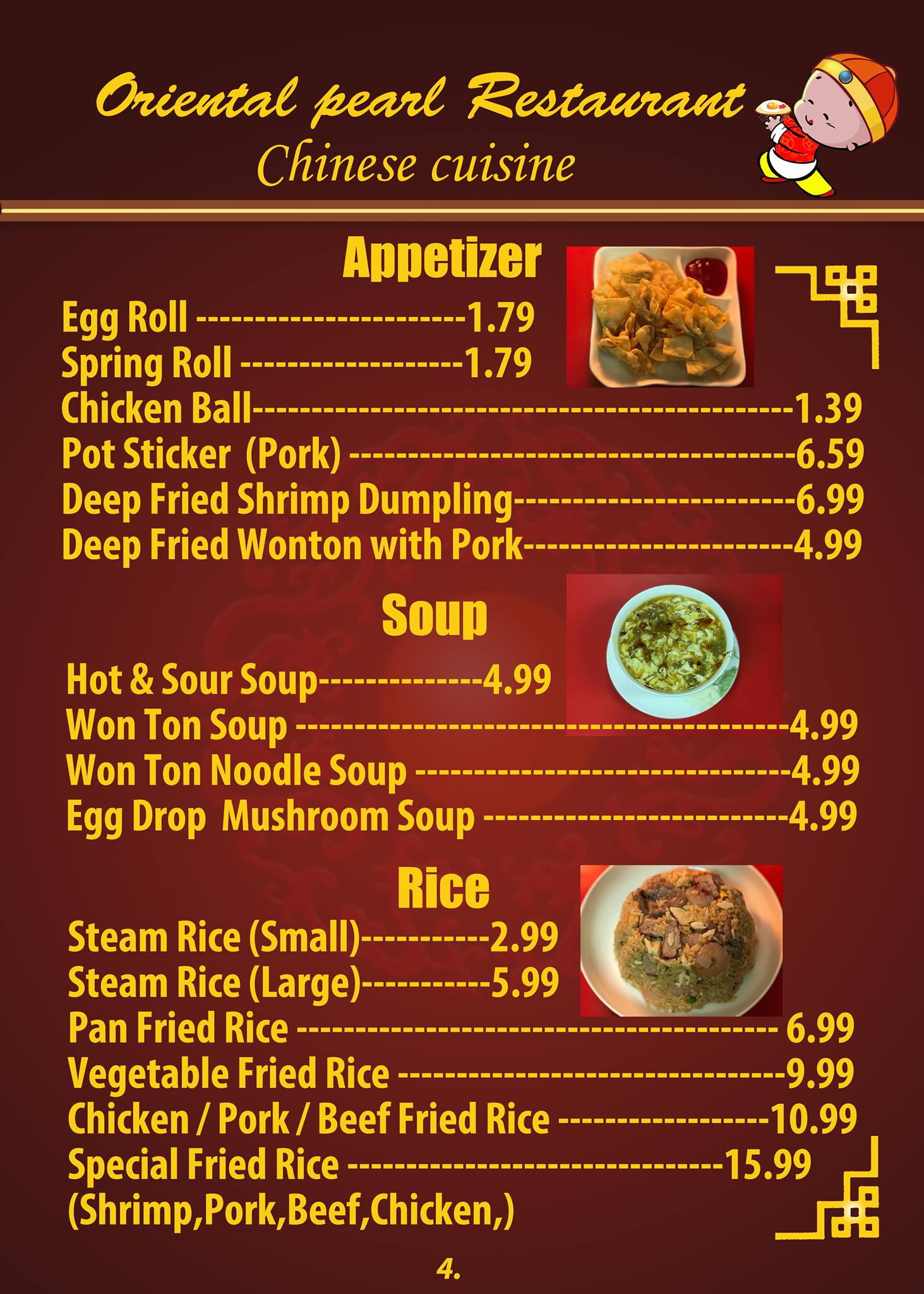 Oriental pearl Restaurant
Chinese cuisine

Appetizer
Egg Roll 1.79
Spring Roll 1.79
Chicken Ball 1.39
Pot Sticker (Pork) 6.59
Deep Fried Shrimp Dumpling 6.99
Deep Fried Wonton with Pork 4.99

Soup
Hot & Sour Soup 4.99
Won Ton Soup 4.99
Won Ton Noodle Soup 4.99
Egg Drop Mushroom Soup 4.99

Rice
Steam Rice (Small) 2.99
Steam Rice (Large) 5.99
Pan Fried Rice 6.99
Vegetable Fried Rice 9.99
Chicken / Pork / Beef Fried Rice 10.99
Special Fried Rice 15.99
(Shrimp,Pork,Beef,Chicken,)

4.